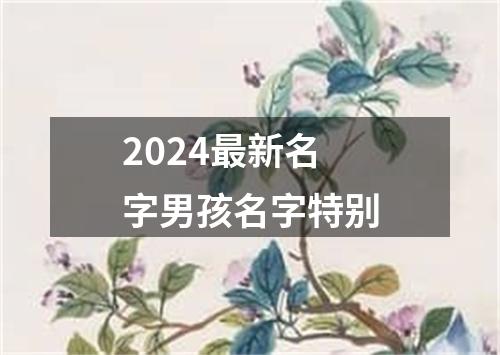 2024最新名字男孩名字特别